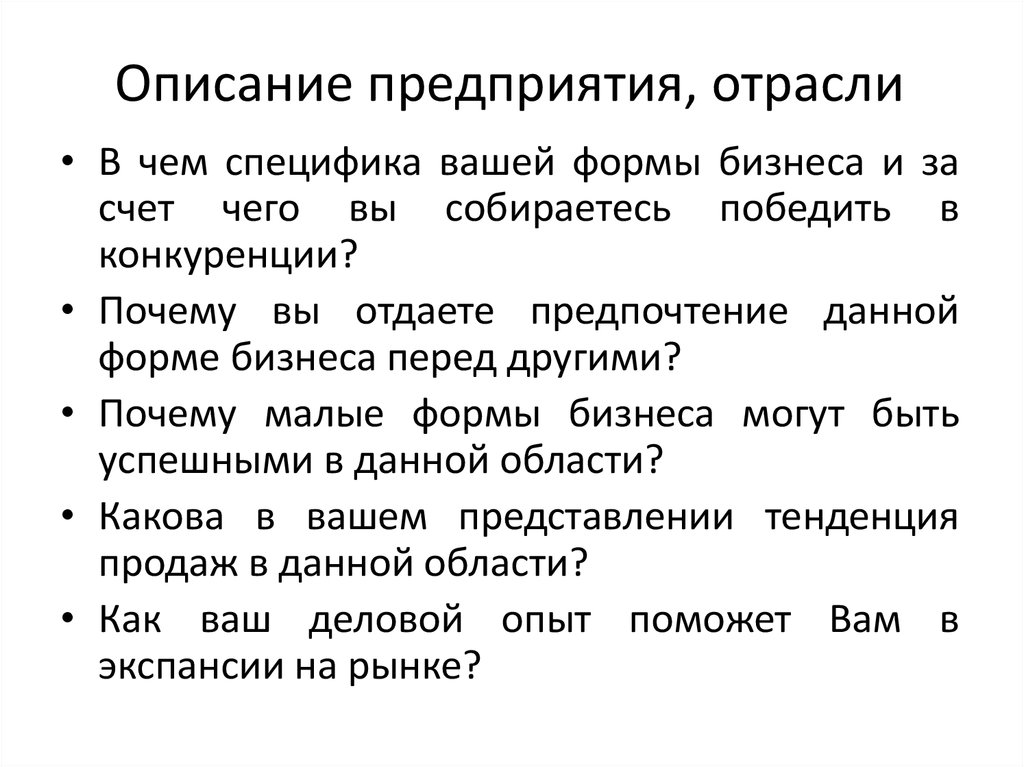 Описание предприятия, отрасли

• В чем специфика вашей формы бизнеса и за счет чего вы собираетесь победить в конкуренции?

• Почему вы отдаете предпочтение данной форме бизнеса перед другими?

• Почему малые формы бизнеса могут быть успешными в данной области?

• Какова в вашем представлении тенденция продаж в данной области?

• Как ваш деловой опыт поможет Вам в экспансии на рынке?